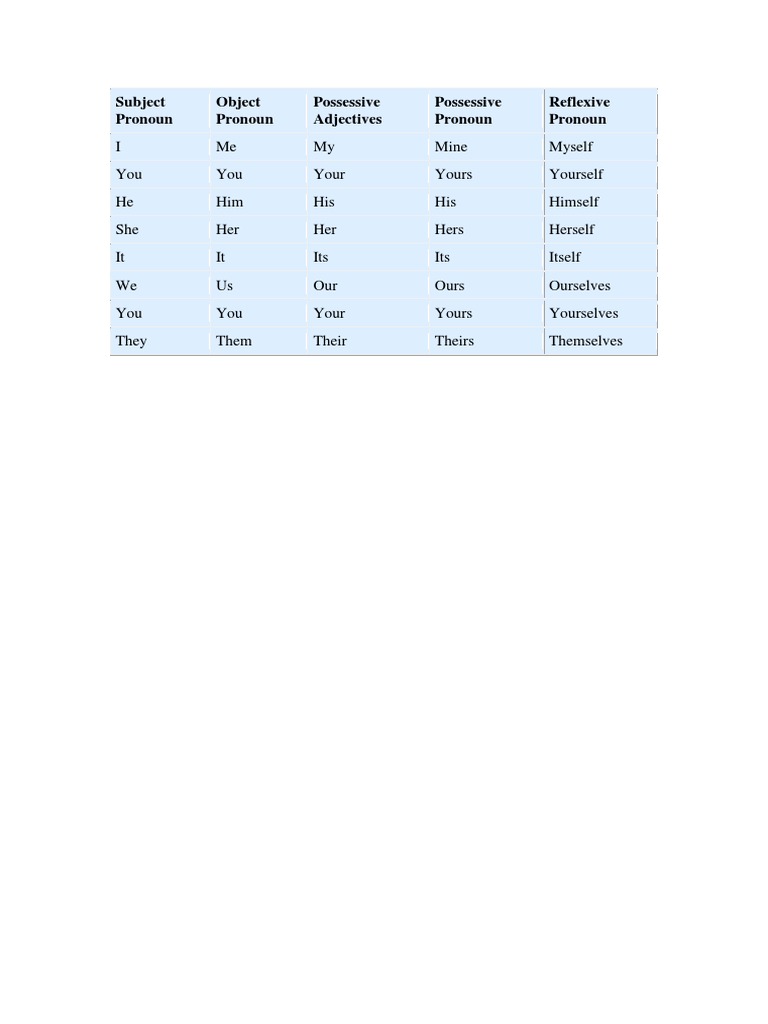 | Subject Pronoun | Object Pronoun | Possessive Adjectives | Possessive Pronoun | Reflexive Pronoun |
|---|---|---|---|---|
| I | Me | My | Mine | Myself |
| You | You | Your | Yours | Yourself |
| He | Him | His | His | Himself |
| She | Her | Her | Hers | Herself |
| It | It | Its | Its | Itself |
| We | Us | Our | Ours | Ourselves |
| You | You | Your | Yours | Yourselves |
| They | Them | Their | Theirs | Themselves |